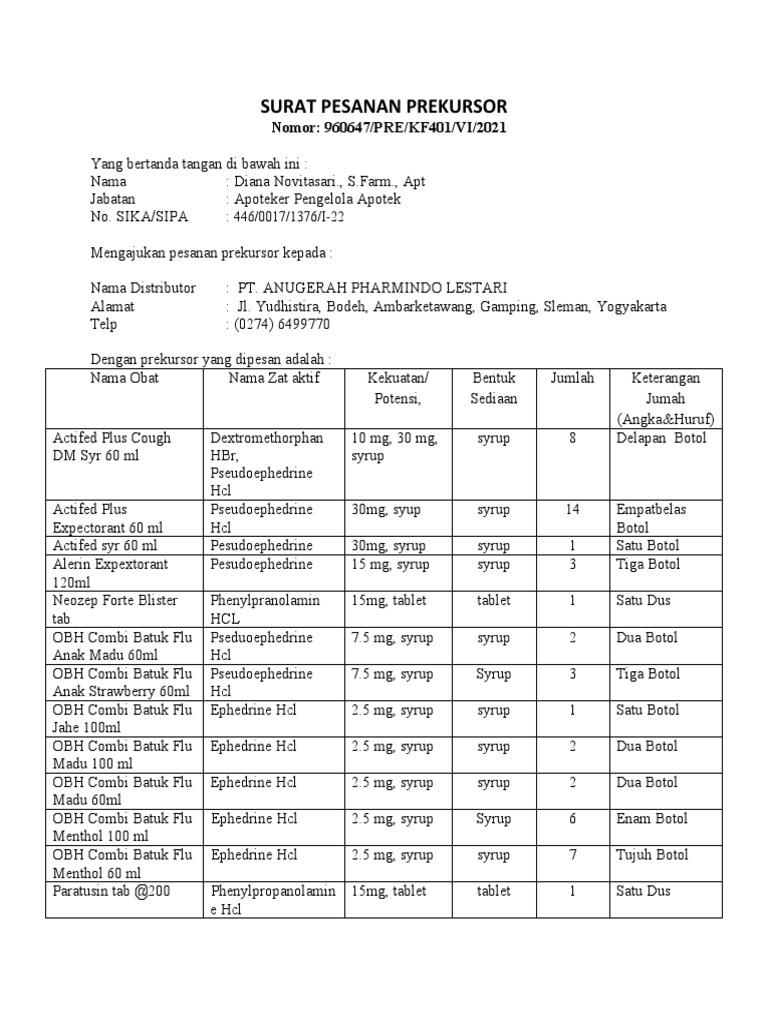 SURAT PESANAN PREKURSOR
Nomor: 960647/PRE/KF401/VI/2021

Yang bertanda tangan di bawah ini :
Nama : Diana Novitasari., S.Farm., Apt
Jabatan : Apoteker Pengelola Apotek
No. SIKA/SIPA : 446/0017/1376/I-22

Mengajukan pesanan prekursor kepada :

Nama Distributor : PT. ANUGERAH PHARMINDO LESTARI
Alamat : Jl. Yudhistira, Bodeh, Ambarketawang, Gamping, Sleman, Yogyakarta
Telp : (0274) 6499770

Dengan prekursor yang dipesan adalah :

| Nama Obat | Nama Zat aktif | Kekuatan/ Potensi, | Bentuk Sediaan | Jumlah | Keterangan Jumah (Angka&Huruf) |
|---|---|---|---|---|---|
| Actifed Plus Cough DM Syr 60 ml | Dextromethorphan HBr, Pseudoephedrine Hcl | 10 mg, 30 mg, syrup | syrup | 8 | Delapan Botol |
| Actifed Plus Expectorant 60 ml | Pseudoephedrine Hcl | 30mg, syup | syrup | 14 | Empatbelas Botol |
| Actifed syr 60 ml | Pesudoephedrine | 30mg, syrup | syrup | 1 | Satu Botol |
| Alerin Expextorant 120ml | Pesudoephedrine | 15 mg, syrup | syrup | 3 | Tiga Botol |
| Neozep Forte Blister tab | Phenylpranolamin HCL | 15mg, tablet | tablet | 1 | Satu Dus |
| OBH Combi Batuk Flu Anak Madu 60ml | Pseduoephedrine Hcl | 7.5 mg, syrup | syrup | 2 | Dua Botol |
| OBH Combi Batuk Flu Anak Strawberry 60ml | Pseudoephedrine Hcl | 7.5 mg, syrup | Syrup | 3 | Tiga Botol |
| OBH Combi Batuk Flu Jahe 100ml | Ephedrine Hcl | 2.5 mg, syrup | syrup | 1 | Satu Botol |
| OBH Combi Batuk Flu Madu 100 ml | Ephedrine Hcl | 2.5 mg, syrup | syrup | 2 | Dua Botol |
| OBH Combi Batuk Flu Madu 60ml | Ephedrine Hcl | 2.5 mg, syrup | syrup | 2 | Dua Botol |
| OBH Combi Batuk Flu Menthol 100 ml | Ephedrine Hcl | 2.5 mg, syrup | Syrup | 6 | Enam Botol |
| OBH Combi Batuk Flu Menthol 60 ml | Ephedrine Hcl | 2.5 mg, syrup | syrup | 7 | Tujuh Botol |
| Paratusin tab @200 | Phenylpropanolamine Hcl | 15mg, tablet | tablet | 1 | Satu Dus |